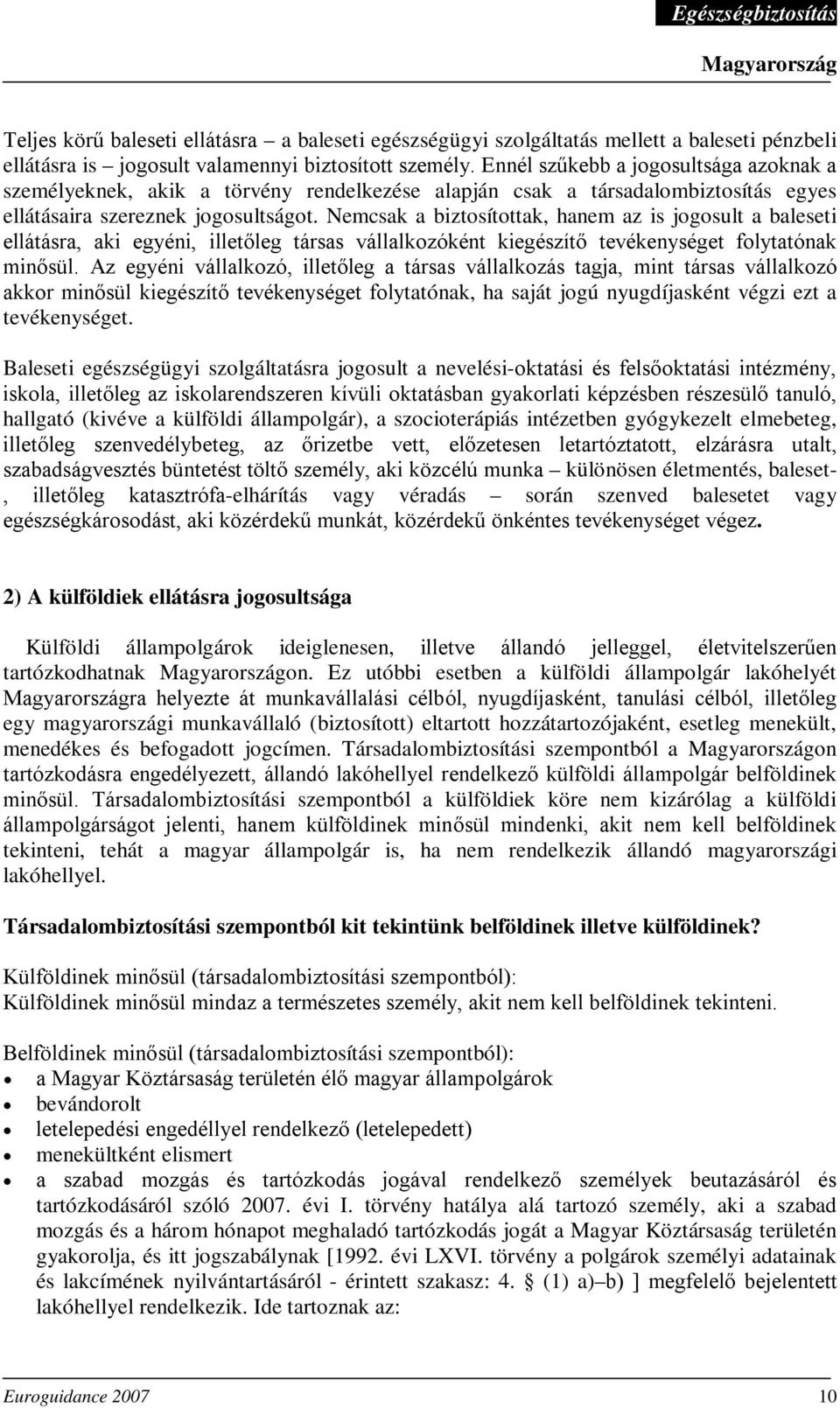 Egészségbiztosítás

Magyarország

Teljes körű baleseti ellátásra – a baleseti egészségügyi szolgáltatás mellett a baleseti pénzbeli ellátásra is – jogosult valamennyi biztosított személy. Ennél szűkebb a jogosultsága azoknak a személyeknek, akik a törvény rendelkezése alapján csak a társadalombiztosítás egyes ellátásaira szereznek jogosultságot. Nemcsak a biztosítottak, hanem az is jogosult a baleseti ellátásra, aki egyéni, illetőleg társas vállalkozóként kiegészítő tevékenységet folytatónak minősül. Az egyéni vállalkozó, illetőleg a társas vállalkozás tagja, mint társas vállalkozó akkor minősül kiegészítő tevékenységet folytatónak, ha saját jogú nyugdíjasként végzi ezt a tevékenységet.

Baleseti egészségügyi szolgáltatásra jogosult a nevelési-oktatási és felsőoktatási intézmény, iskola, illetőleg az iskolarendszeren kívüli oktatásban gyakorlati képzésben részesülő tanuló, hallgató (kivéve a külföldi állampolgár), a szocioterápiás intézetben gyógykezelt elmebeteg, illetőleg szenvedélybeteg, az őrizetbe vett, előzetesen letartóztatott, elzárásra utalt, szabadságvesztés büntetést töltő személy, aki közcélú munka – különösen életmentés, baleset-, illetőleg katasztrófa-elhárítás vagy véradás – során szenved balesetet vagy egészségkárosodást, aki közérdekű munkát, közérdekű önkéntes tevékenységet végez.

2) A külföldiek ellátásra jogosultsága

Külföldi állampolgárok ideiglenesen, illetve állandó jelleggel, életvitelszerűen tartózkodhatnak Magyarországon. Ez utóbbi esetben a külföldi állampolgár lakóhelyét Magyarországra helyezte át munkavállalási célból, nyugdíjasként, tanulási célból, illetőleg egy magyarországi munkavállaló (biztosított) eltartott hozzátartozójaként, esetleg menekült, menedékes és befogadott jogcímen. Társadalombiztosítási szempontból a Magyarországon tartózkodásra engedélyezett, állandó lakóhellyel rendelkező külföldi állampolgár belföldinek minősül. Társadalombiztosítási szempontból a külföldiek köre nem kizárólag a külföldi állampolgárságot jelenti, hanem külföldinek minősül mindenki, akit nem kell belföldinek tekinteni, tehát a magyar állampolgár is, ha nem rendelkezik állandó magyarországi lakóhellyel.

Társadalombiztosítási szempontból kit tekintünk belföldinek illetve külföldinek?

Külföldinek minősül (társadalombiztosítási szempontból):
Külföldinek minősül mindaz a természetes személy, akit nem kell belföldinek tekinteni.

Belföldinek minősül (társadalombiztosítási szempontból):
• a Magyar Köztársaság területén élő magyar állampolgárok
• bevándorolt
• letelepedési engedéllyel rendelkező (letelepedett)
• menekültként elismert
• a szabad mozgás és tartózkodás jogával rendelkező személyek beutazásáról és tartózkodásáról szóló 2007. évi I. törvény hatálya alá tartozó személy, aki a szabad mozgás és a három hónapot meghaladó tartózkodás jogát a Magyar Köztársaság területén gyakorolja, és itt jogszabálynak [1992. évi LXVI. törvény a polgárok személyi adatainak és lakcímének nyilvántartásáról - érintett szakasz: 4. § (1) a)–b) ] megfelelő bejelentett lakóhellyel rendelkezik. Ide tartoznak az:

Euroguidance 2007 10